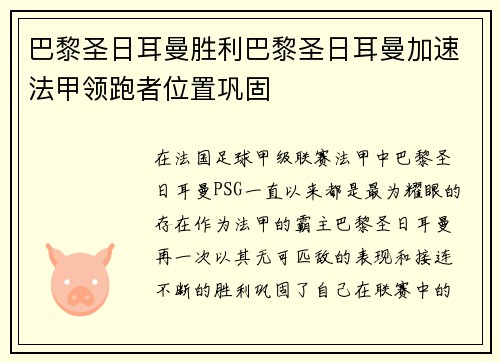 巴黎圣日耳曼胜利巴黎圣日耳曼加速法甲领跑者位置巩固

在法国足球甲级联赛法甲中巴黎圣日耳曼PSG一直以来都是最为耀眼的存在作为法甲的霸主巴黎圣日耳曼再一次以其无可匹敌的表现和接连不断的胜利巩固了自己在联赛中的